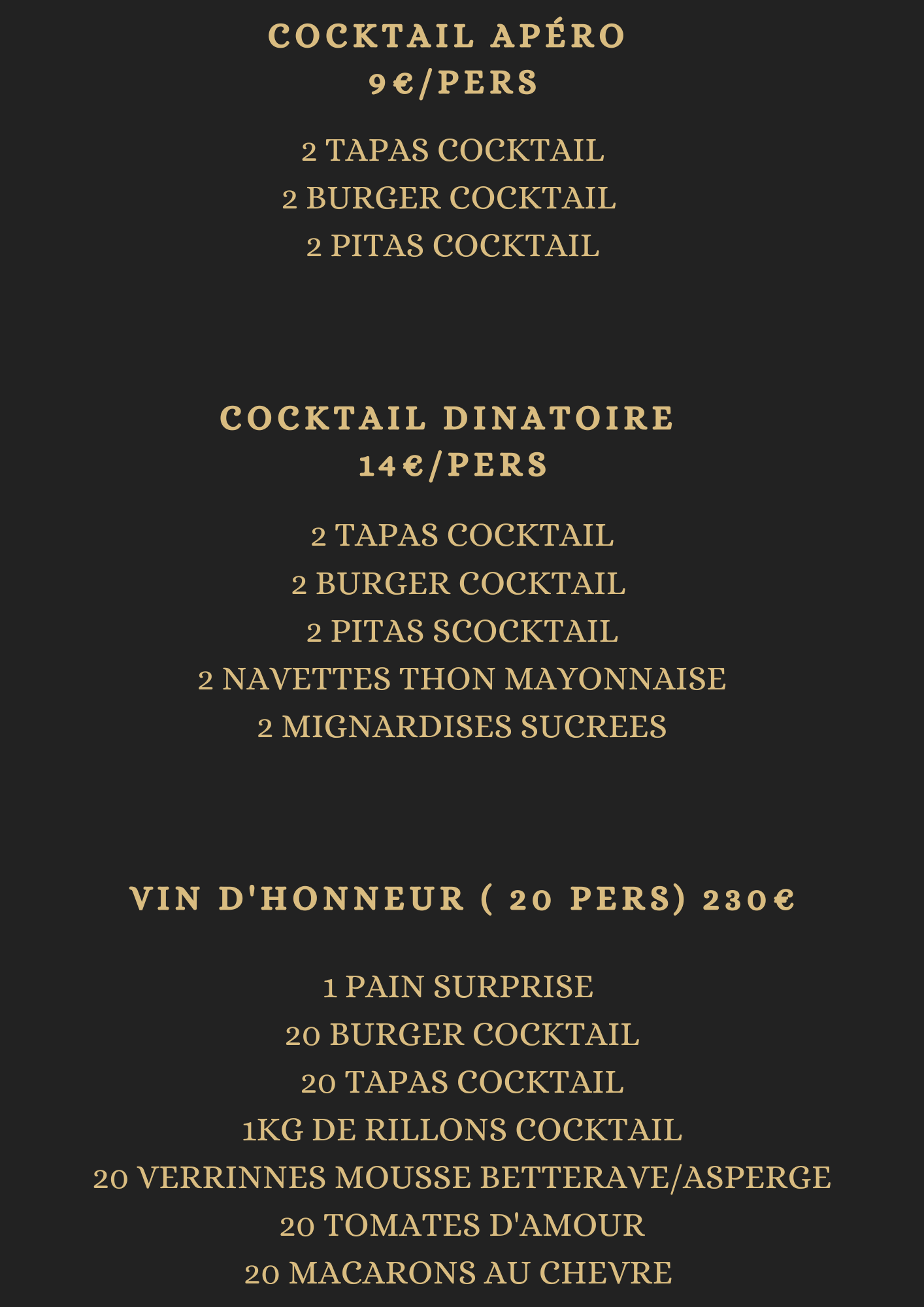 COCKTAIL APÉRO
9€/PERS

2 TAPAS COCKTAIL
2 BURGER COCKTAIL
2 PITAS COCKTAIL

COCKTAIL DINATOIRE
14€/PERS

2 TAPAS COCKTAIL
2 BURGER COCKTAIL
2 PITAS SCOCKTAIL
2 NAVETTES THON MAYONNAISE
2 MIGNARDISES SUCREES

VIN D'HONNEUR ( 20 PERS) 230€

1 PAIN SURPRISE
20 BURGER COCKTAIL
20 TAPAS COCKTAIL
1KG DE RILLONS COCKTAIL
20 VERRINNES MOUSSE BETTERAVE/ASPERGE
20 TOMATES D'AMOUR
20 MACARONS AU CHEVRE